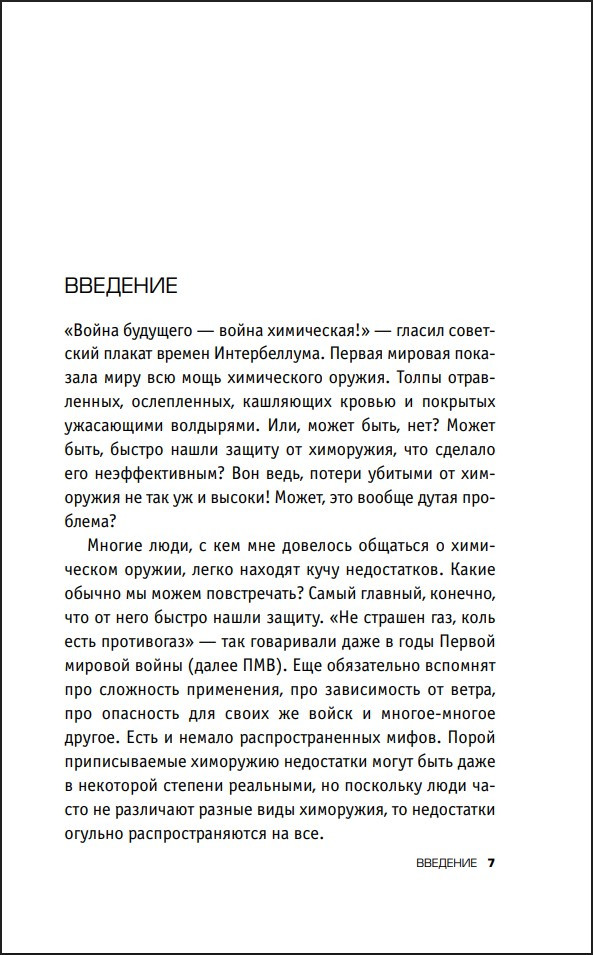 ВВЕДЕНИЕ

«Война будущего — война химическая!» — гласил советский плакат времен Интербеллума. Первая мировая показала миру всю мощь химического оружия. Толпы отравленных, ослепленных, кашляющих кровью и покрытых ужасающими волдырями. Или, может быть, нет? Может быть, быстро нашли защиту от химоружия, что сделало его неэффективным? Вон ведь, потери убитыми от химоружия не так уж и высоки! Может, это вообще дутая проблема?

Многие люди, с кем мне довелось общаться о химическом оружии, легко находят кучу недостатков. Какие обычно мы можем повстречать? Самый главный, конечно, что от него быстро нашли защиту. «Не страшен газ, коль есть противогаз» — так говаривали даже в годы Первой мировой войны (далее ПМВ). Еще обязательно вспомнят про сложность применения, про зависимость от ветра, про опасность для своих же войск и многое-многое другое. Есть и немало распространенных мифов. Порой приписываемые химоружию недостатки могут быть даже в некоторой степени реальными, но поскольку люди часто не различают разные виды химоружия, то недостатки огульно распространяются на все.

ВВЕДЕНИЕ 7